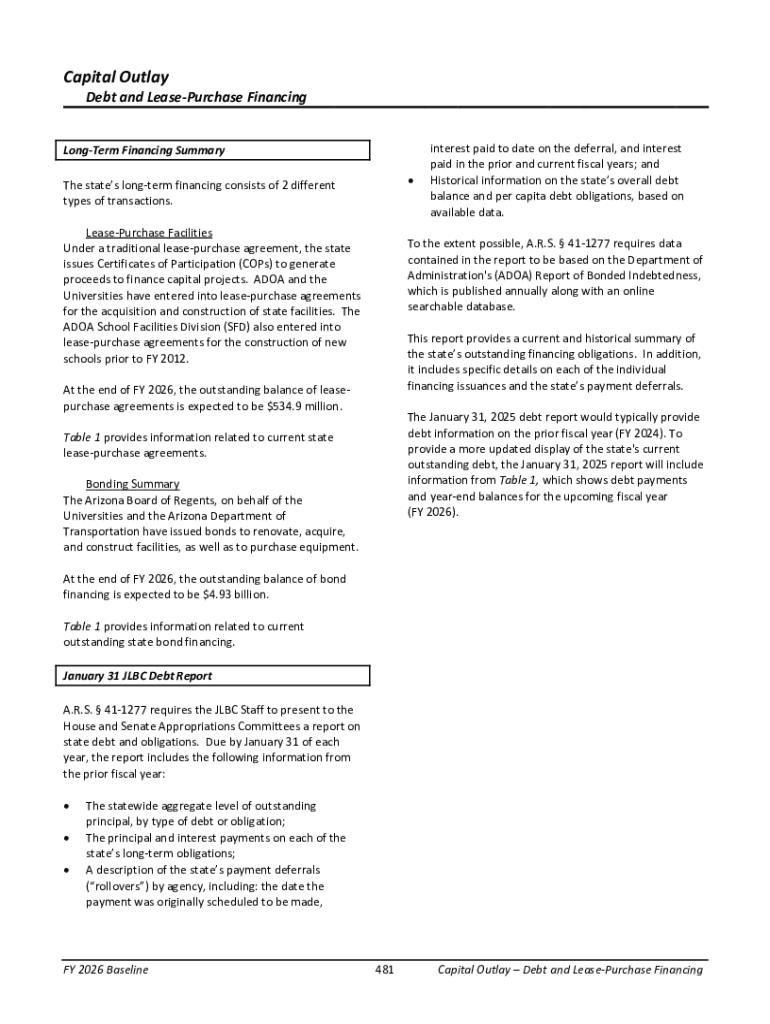 Capital Outlay

Debt and Lease-Purchase Financing

Long-Term Financing Summary

The state's long-term financing consists of 2 different types of transactions.

Lease-Purchase Facilities
Under a traditional lease-purchase agreement, the state issues Certificates of Participation (COPs) to generate proceeds to finance capital projects. ADOA and the Universities have entered into lease-purchase agreements for the acquisition and construction of state facilities. The ADOA School Facilities Division (SFD) also entered into lease-purchase agreements for the construction of new schools prior to FY 2012.

At the end of FY 2026, the outstanding balance of lease-purchase agreements is expected to be $534.9 million.

Table 1 provides information related to current state lease-purchase agreements.

Bonding Summary
The Arizona Board of Regents, on behalf of the Universities and the Arizona Department of Transportation have issued bonds to renovate, acquire, and construct facilities, as well as to purchase equipment.

At the end of FY 2026, the outstanding balance of bond financing is expected to be $4.93 billion.

Table 1 provides information related to current outstanding state bond financing.

January 31 JLBC Debt Report

A.R.S. § 41-1277 requires the JLBC Staff to present to the House and Senate Appropriations Committees a report on state debt and obligations. Due by January 31 of each year, the report includes the following information from the prior fiscal year:

• The statewide aggregate level of outstanding principal, by type of debt or obligation;
• The principal and interest payments on each of the state's long-term obligations;
• A description of the state's payment deferrals ("rollovers") by agency, including: the date the payment was originally scheduled to be made, interest paid to date on the deferral, and interest paid in the prior and current fiscal years; and
• Historical information on the state's overall debt balance and per capita debt obligations, based on available data.

To the extent possible, A.R.S. § 41-1277 requires data contained in the report to be based on the Department of Administration's (ADOA) Report of Bonded Indebtedness, which is published annually along with an online searchable database.

This report provides a current and historical summary of the state's outstanding financing obligations. In addition, it includes specific details on each of the individual financing issuances and the state's payment deferrals.

The January 31, 2025 debt report would typically provide debt information on the prior fiscal year (FY 2024). To provide a more updated display of the state's current outstanding debt, the January 31, 2025 report will include information from Table 1, which shows debt payments and year-end balances for the upcoming fiscal year (FY 2026).

FY 2026 Baseline 481 Capital Outlay – Debt and Lease-Purchase Financing